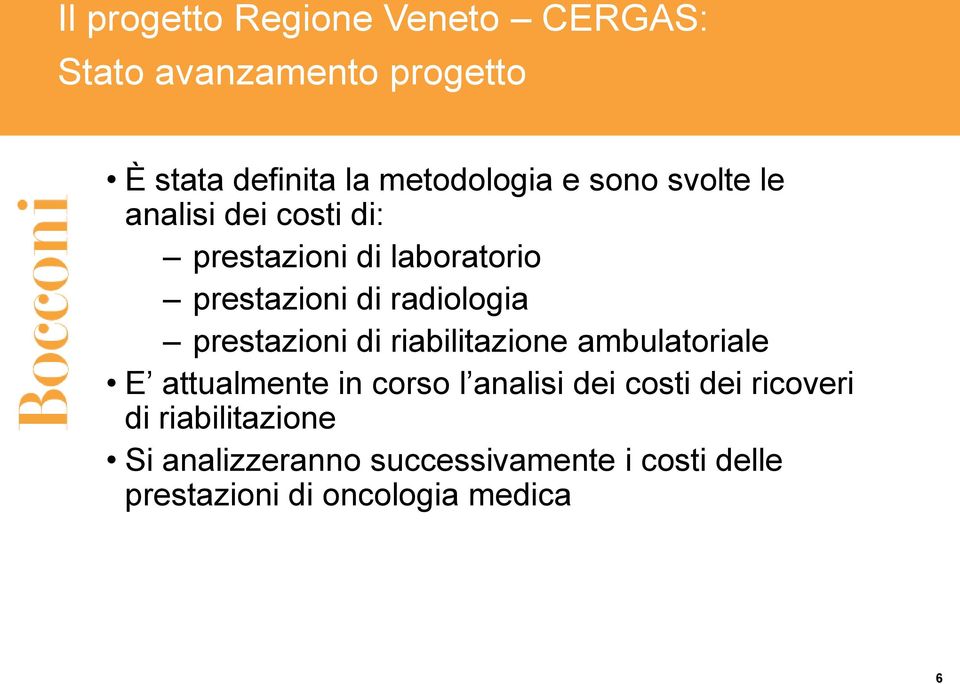 Il progetto Regione Veneto – CERGAS:
Stato avanzamento progetto

Bocconi

• È stata definita la metodologia e sono svolte le analisi dei costi di:
– prestazioni di laboratorio
– prestazioni di radiologia
– prestazioni di riabilitazione ambulatoriale
• E’ attualmente in corso l’analisi dei costi dei ricoveri di riabilitazione
• Si analizzeranno successivamente i costi delle prestazioni di oncologia medica

6